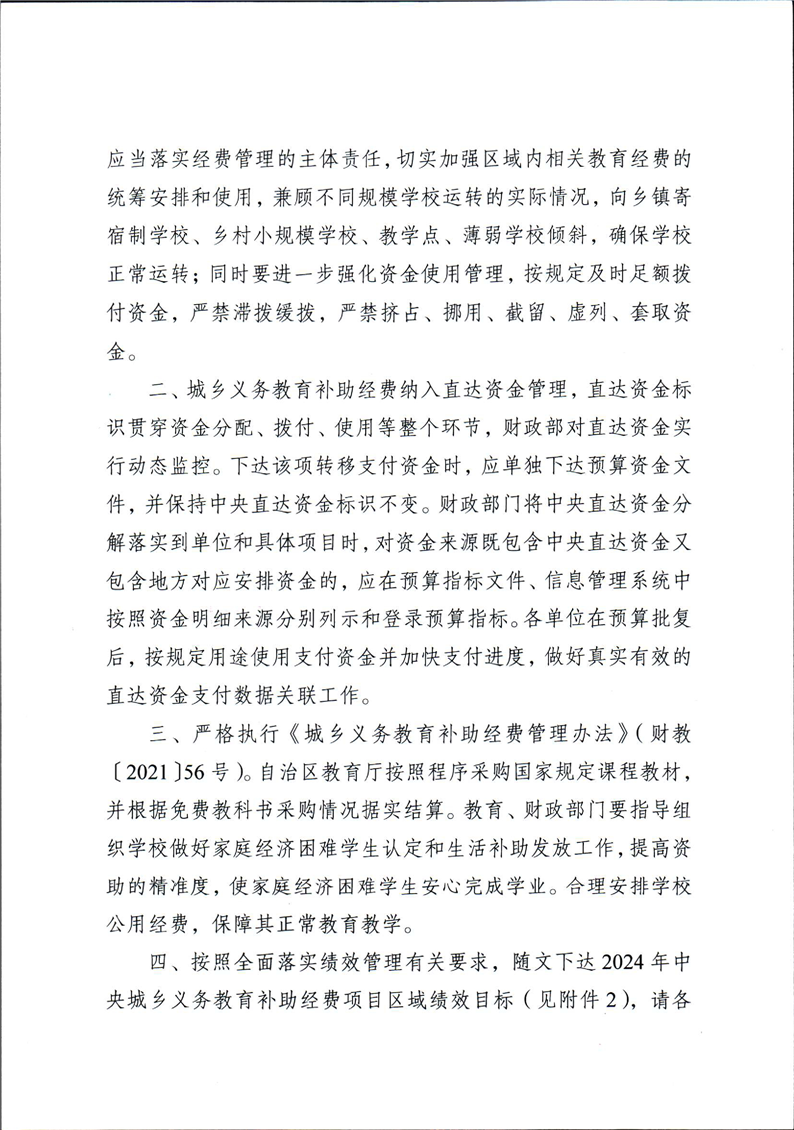 应当落实经费管理的主体责任，切实加强区域内相关教育经费的统筹安排和使用，兼顾不同规模学校运转的实际情况，向乡镇寄宿制学校、乡村小规模学校、教学点、薄弱学校倾斜，确保学校正常运转；同时要进一步强化资金使用管理，按规定及时足额拨付资金，严禁滞拨缓拨，严禁挤占、挪用、截留、虚列、套取资金。

二、城乡义务教育补助经费纳入直达资金管理，直达资金标识贯穿资金分配、拨付、使用等整个环节，财政部对直达资金实行动态监控。下达该项转移支付资金时，应单独下达预算资金文件，并保持中央直达资金标识不变。财政部门将中央直达资金分解落实到单位和具体项目时，对资金来源既包含中央直达资金又包含地方对应安排资金的，应在预算指标文件、信息管理系统中按照资金明细来源分别列示和登录预算指标。各单位在预算批复后，按规定用途使用支付资金并加快支付进度，做好真实有效的直达资金支付数据关联工作。

三、严格执行《城乡义务教育补助经费管理办法》（财教〔2021〕56号）。自治区教育厅按照程序采购国家规定课程教材，并根据免费教科书采购情况据实结算。教育、财政部门要指导组织学校做好家庭经济困难学生认定和生活补助发放工作，提高资助的精准度，使家庭经济困难学生安心完成学业。合理安排学校公用经费，保障其正常教育教学。

四、按照全面落实绩效管理有关要求，随文下达2024年中央城乡义务教育补助经费项目区域绩效目标（见附件2），请各